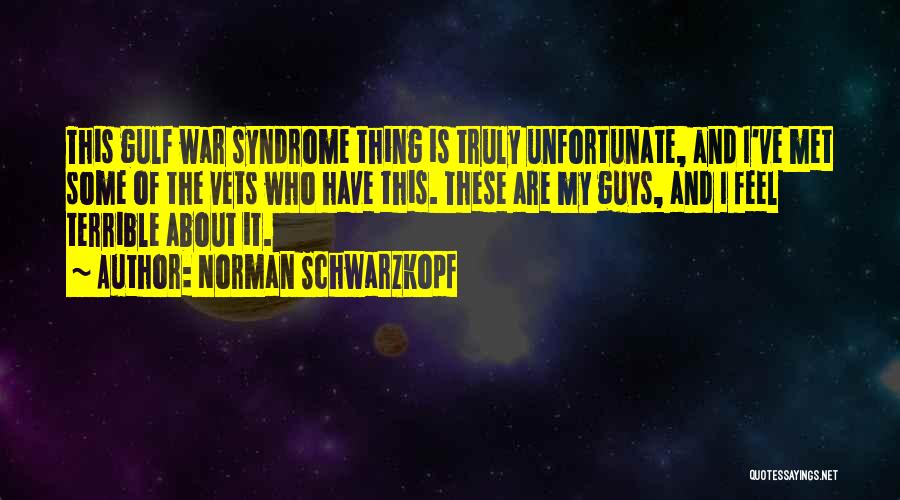 THIS GULF WAR SYNDROME THING IS TRULY UNFORTUNATE, AND I'VE MET SOME OF THE VETS WHO HAVE THIS. THESE ARE MY GUYS, AND I FEEL TERRIBLE ABOUT IT.

~ AUTHOR: NORMAN SCHWARZKOPF

QUOTESSAYINGS.NET